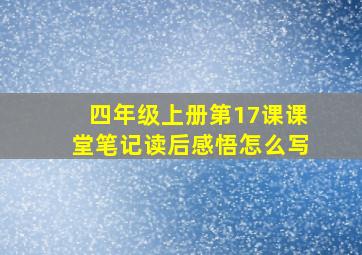 四年级上册第17课课堂笔记读后感悟怎么写